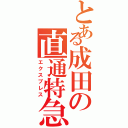 とある成田の直通特急
エクスプレス